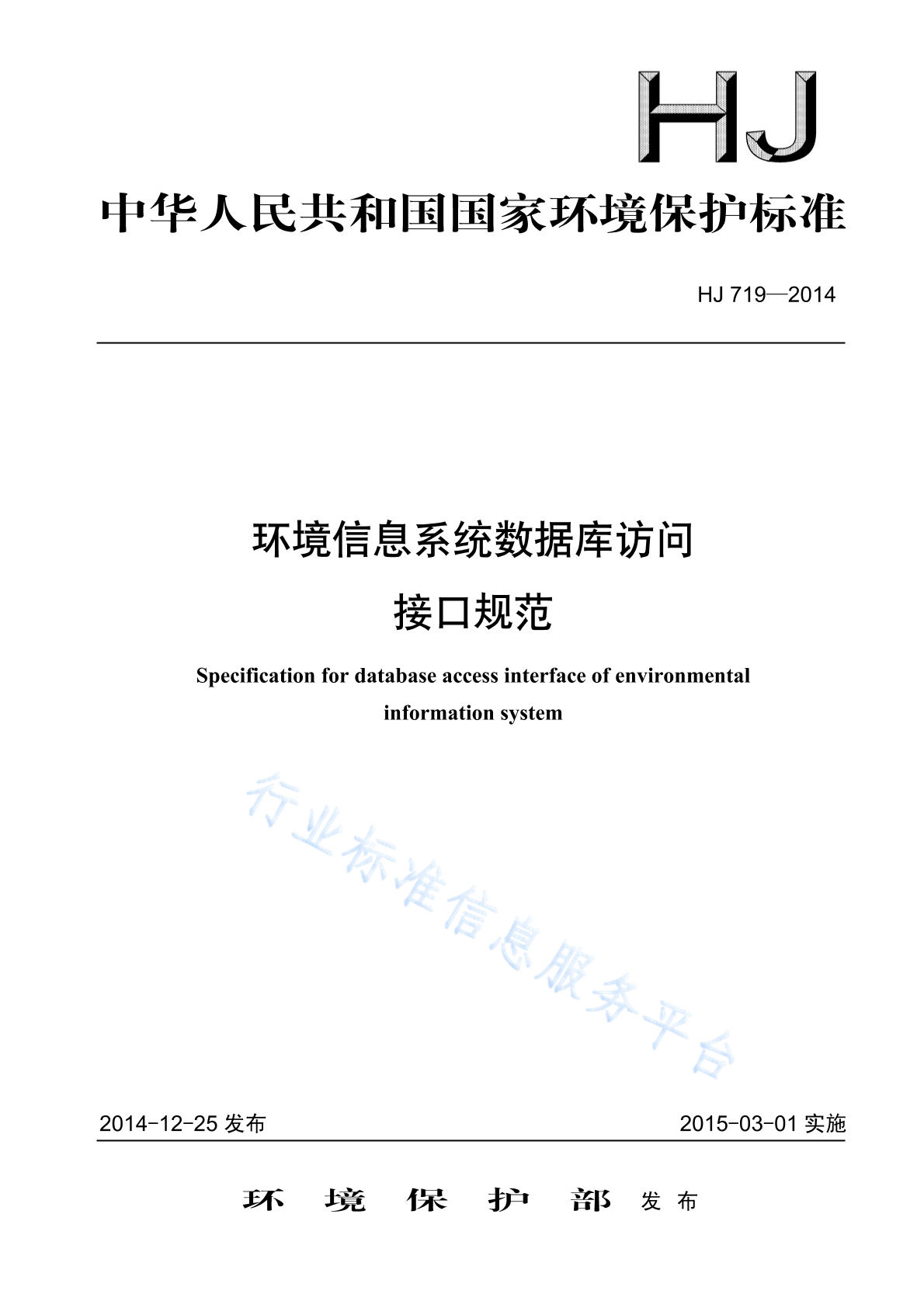 HJ

中华人民共和国国家环境保护标准

HJ 719—2014

环境信息系统数据库访问
接口规范

Specification for database access interface of environmental information system

行业标准信息服务平台

2014-12-25 发布

2015-03-01 实施

环 境 保 护 部 发 布